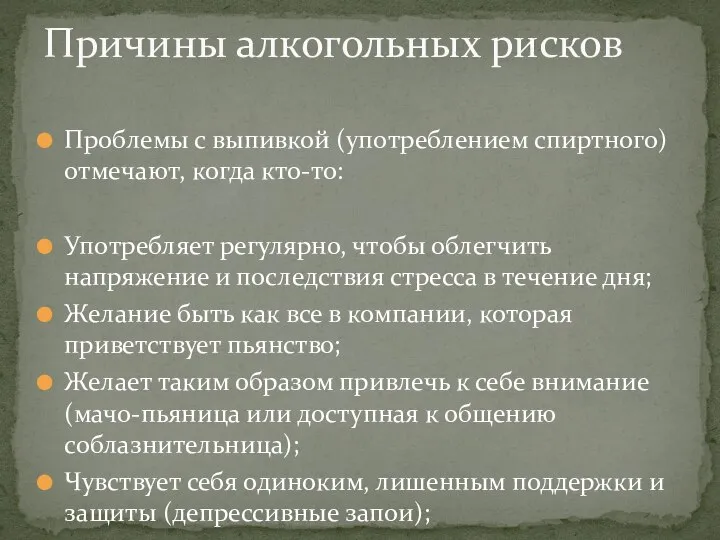 Причины алкогольных рисков

Проблемы с выпивкой (употреблением спиртного) отмечают, когда кто-то:

Употребляет регулярно, чтобы облегчить напряжение и последствия стресса в течение дня;

Желание быть как все в компании, которая приветствует пьянство;

Желает таким образом привлечь к себе внимание (мачо-пьяница или доступная к общению соблазнительница);

Чувствует себя одиноким, лишенным поддержки и защиты (депрессивные запои);